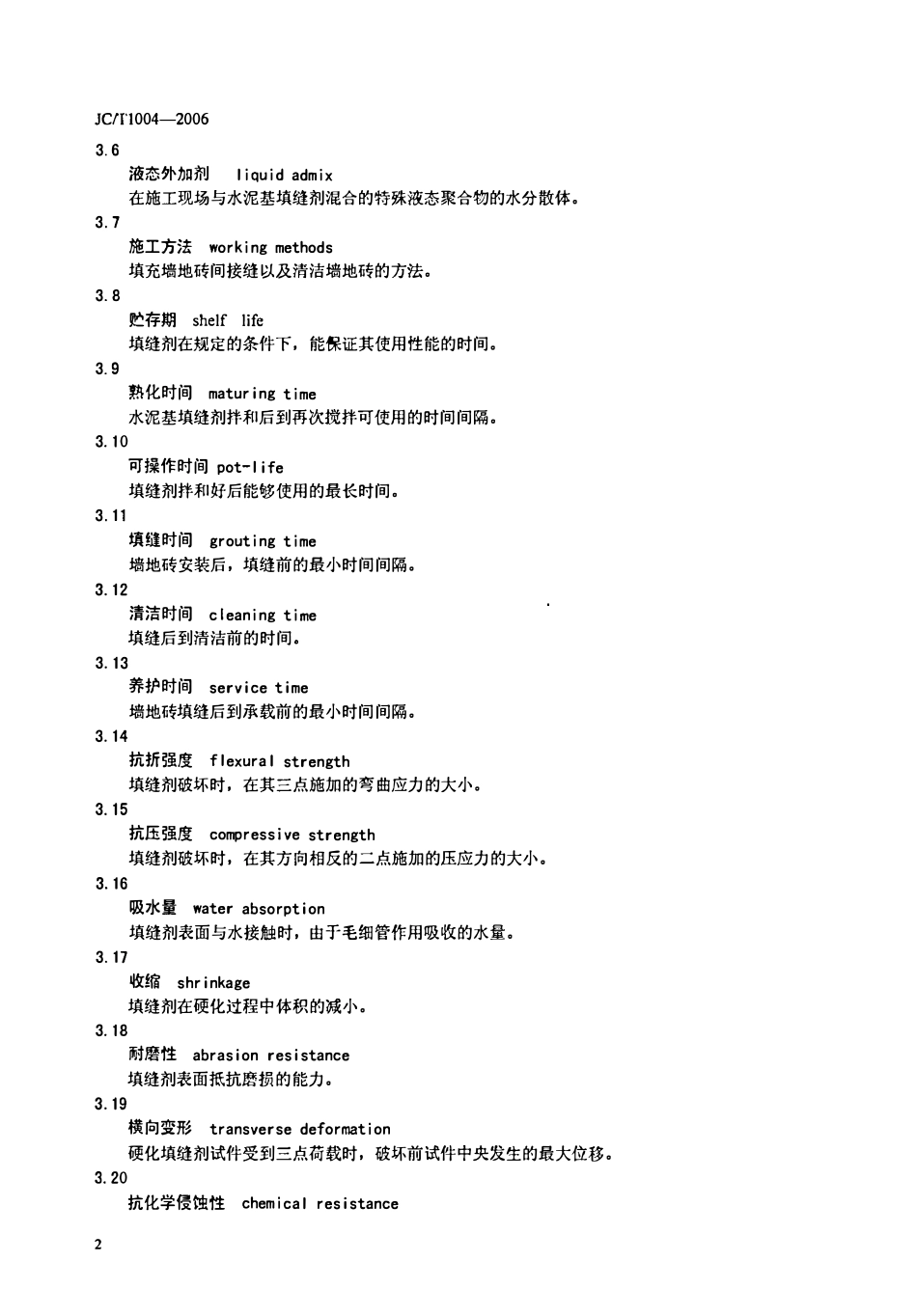 JC/T1004—2006

3.6

液态外加剂 liquid admix

在施工现场与水泥基填缝剂混合的特殊液态聚合物的水分散体。

3.7

施工方法 working methods

填充墙地砖间接缝以及清洁墙地砖的方法。

3.8

贮存期 shelf life

填缝剂在规定的条件下，能保证其使用性能的时间。

3.9

熟化时间 maturing time

水泥基填缝剂拌和后到再次搅拌可使用的时间间隔。

3.10

可操作时间 pot-life

填缝剂拌和好后能够使用的最长时间。

3.11

填缝时间 grouting time

墙地砖安装后，填缝前的最小时间间隔。

3.12

清洁时间 cleaning time

填缝后到清洁前的时间。

3.13

养护时间 service time

墙地砖填缝后到承载前的最小时间间隔。

3.14

抗折强度 flexural strength

填缝剂破坏时，在其三点施加的弯曲应力的大小。

3.15

抗压强度 compressive strength

填缝剂破坏时，在其方向相反的二点施加的压应力的大小。

3.16

吸水量 water absorption

填缝剂表面与水接触时，由于毛细管作用吸收的水量。

3.17

收缩 shrinkage

填缝剂在硬化过程中体积的减小。

3.18

耐磨性 abrasion resistance

填缝剂表面抵抗磨损的能力。

3.19

横向变形 transverse deformation

硬化填缝剂试件受到三点荷载时，破坏前试件中央发生的最大位移。

3.20

抗化学侵蚀性 chemical resistance

2